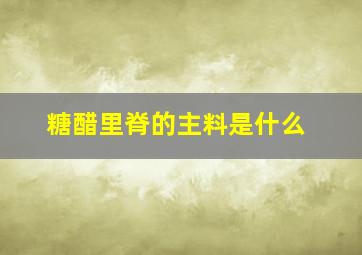 糖醋里脊的主料是什么